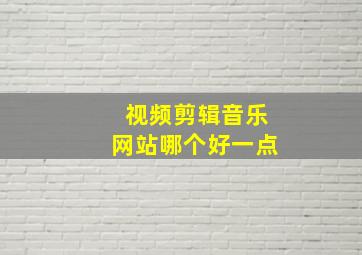 视频剪辑音乐
网站哪个好一点